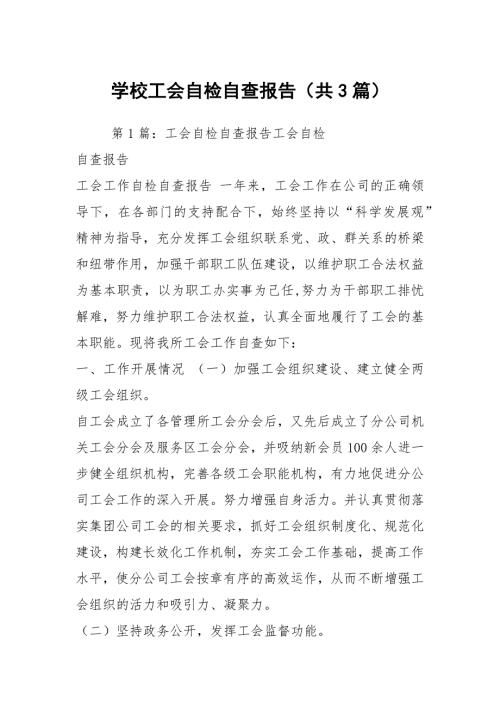 学校工会自检自查报告（共3篇）

第1篇：工会自检自查报告工会自检

自查报告

工会工作自检自查报告 一年来，工会工作在公司的正确领导下，在各部门的支持配合下，始终坚持以“科学发展观”精神为指导，充分发挥工会组织联系党、政、群关系的桥梁和纽带作用，加强干部职工队伍建设，以维护职工合法权益为基本职责，以为职工办实事为己任，努力为干部职工排忧解难，努力维护职工合法权益，认真全面地履行了工会的基本职能。现将我所工会工作自查如下：

一、工作开展情况 （一）加强工会组织建设、建立健全两级工会组织。

自工会成立了各管理所工会分会后，又先后成立了分公司机关工会分会及服务区工会分会，并吸纳新会员100余人进一步健全组织机构，完善各级工会职能机构，有力地促进分公司工会工作的深入开展。努力增强自身活力。并认真贯彻落实集团公司工会的相关要求，抓好工会组织制度化、规范化建设，构建长效化工作机制，夯实工会工作基础，提高工作水平，使分公司工会按章有序的高效运作，从而不断增强工会组织的活力和吸引力、凝聚力。

（二）坚持政务公开，发挥工会监督功能。